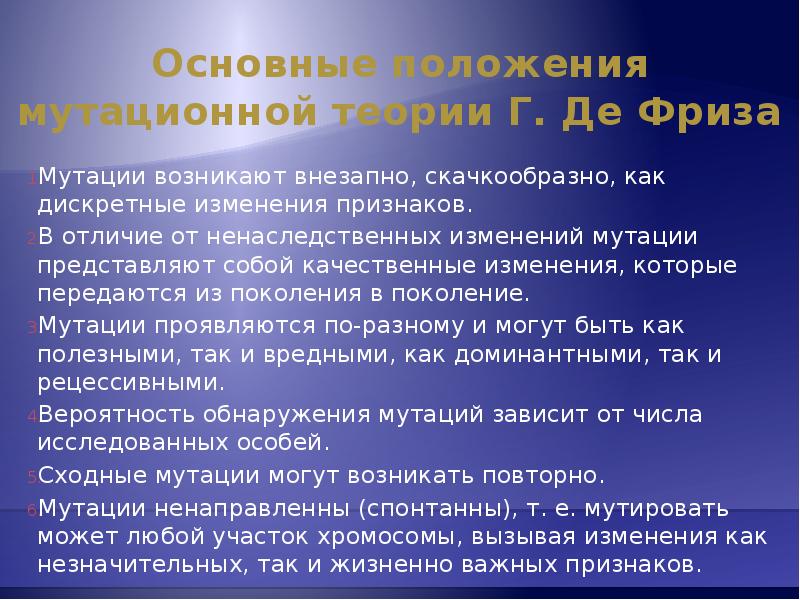 Основные положения мутационной теории Г. Де Фриза

1. Мутации возникают внезапно, скачкообразно, как дискретные изменения признаков.

2. В отличие от ненаследственных изменений мутации представляют собой качественные изменения, которые передаются из поколения в поколение.

3. Мутации проявляются по-разному и могут быть как полезными, так и вредными, как доминантными, так и рецессивными.

4. Вероятность обнаружения мутаций зависит от числа исследованных особей.

5. Сходные мутации могут возникать повторно.

6. Мутации ненаправленны (спонтанны), т. е. мутировать может любой участок хромосомы, вызывая изменения как незначительных, так и жизненно важных признаков.